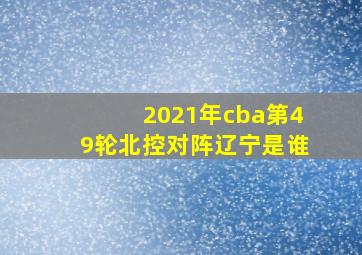 2021年cba第49轮北控对阵辽宁是谁